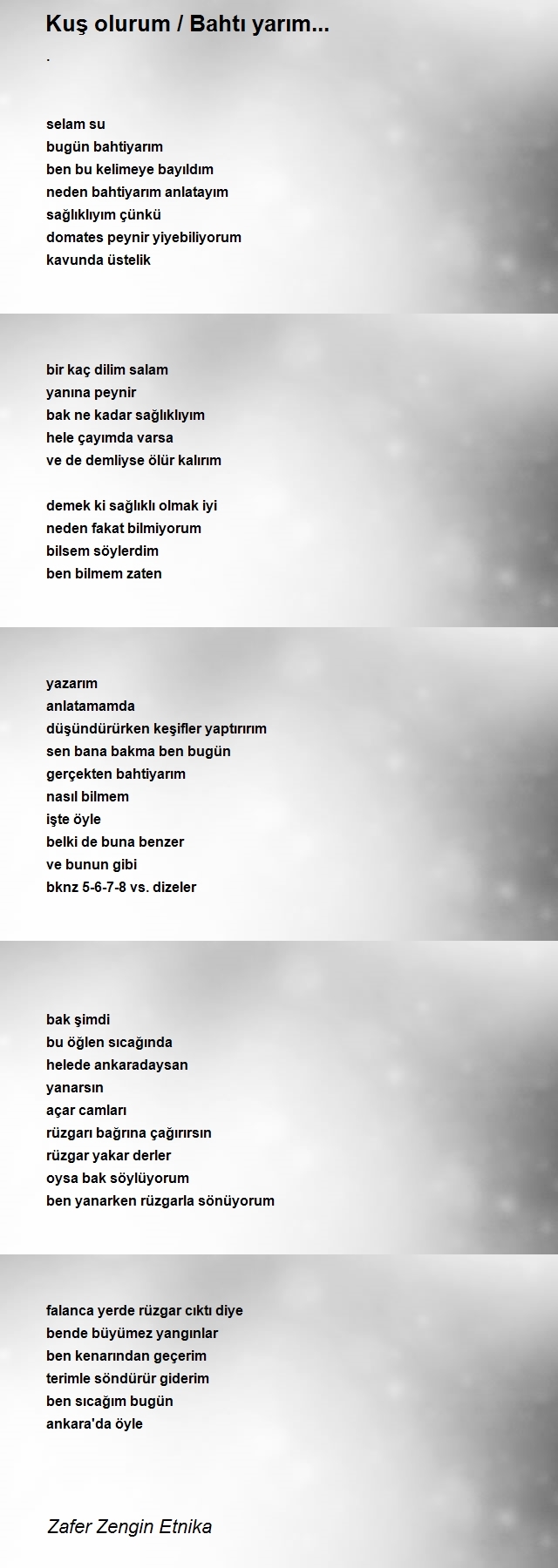 Kuş olurum / Bahtı yarım...

.

selam su
bugün bahtiyarım
ben bu kelimeye bayıldım
neden bahtiyarım anlatayım
sağlıklıyım çünkü
domates peynir yiyebiliyorum
kavunda üstelik

bir kaç dilim salam
yanına peynir
bak ne kadar sağlıklıyım
hele çayımda varsa
ve de demliyse ölür kalırım

demek ki sağlıklı olmak iyi
neden fakat bilmiyorum
bilsem söylerdim
ben bilmem zaten

yazarım
anlatamamda
düşündürürken keşifler yaptırırım
sen bana bakma ben bugün
gerçekten bahtiyarım
nasıl bilmem
işte öyle
belki de buna benzer
ve bunun gibi
bknz 5-6-7-8 vs. dizeler

bak şimdi
bu öğlen sıcağında
helede ankaradaysan
yanarsın
açar camları
rüzgarı bağrına çağırırsın
rüzgar yakar derler
oysa bak söylüyorum
ben yanarken rüzgarla sönüyorum

falanca yerde rüzgar cıktı diye
bende büyümez yangınlar
ben kenarından geçerim
terimle söndürür giderim
ben sıcağım bugün
ankara'da öyle

Zafer Zengin Etnika